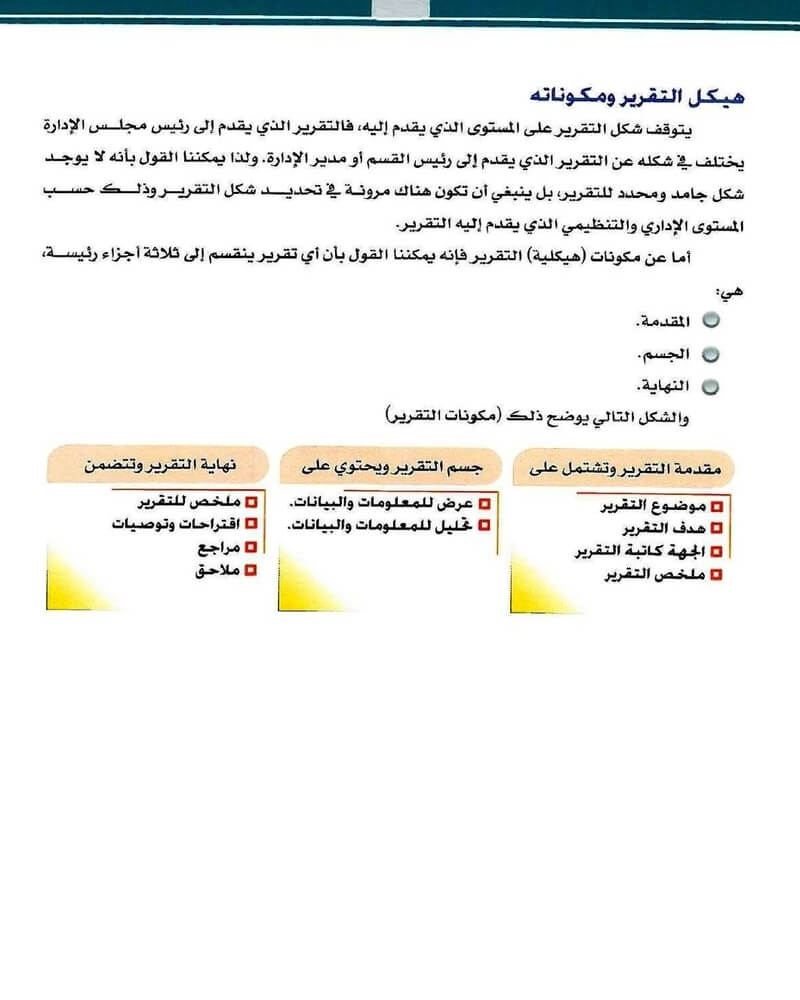 هيكل التقرير ومكوناته

يتوقف شكل التقرير على المستوى الذي يقدم إليه، فالتقرير الذي يقدم إلى رئيس مجلس الإدارة يختلف في شكله عن التقرير الذي يقدم إلى رئيس القسم أو مدير الإدارة. ولذا يمكننا القول بأنه لا يوجد شكل جامد ومحدد للتقرير، بل ينبغي أن تكون هناك مرونة في تحديد شكل التقرير وذلك حسب المستوى الإداري والتنظيمي الذي يقدم إليه التقرير.

أما عن مكونات (هيكلية) التقرير فإنه يمكننا القول بأن أي تقرير ينقسم إلى ثلاثة أجزاء رئيسة، هي:

المقدمة.

الجسم.

النهاية.

والشكل التالي يوضح ذلك (مكونات التقرير)

مقدمة التقرير وتشتمل على
موضوع التقرير
هدف التقرير
الجهة كاتبة التقرير
ملخص التقرير

جسم التقرير ويحتوي على
عرض للمعلومات والبيانات.
تحليل للمعلومات والبيانات.

نهاية التقرير وتتضمن
ملخص للتقرير
اقتراحات وتوصيات
مراجع
ملاحق